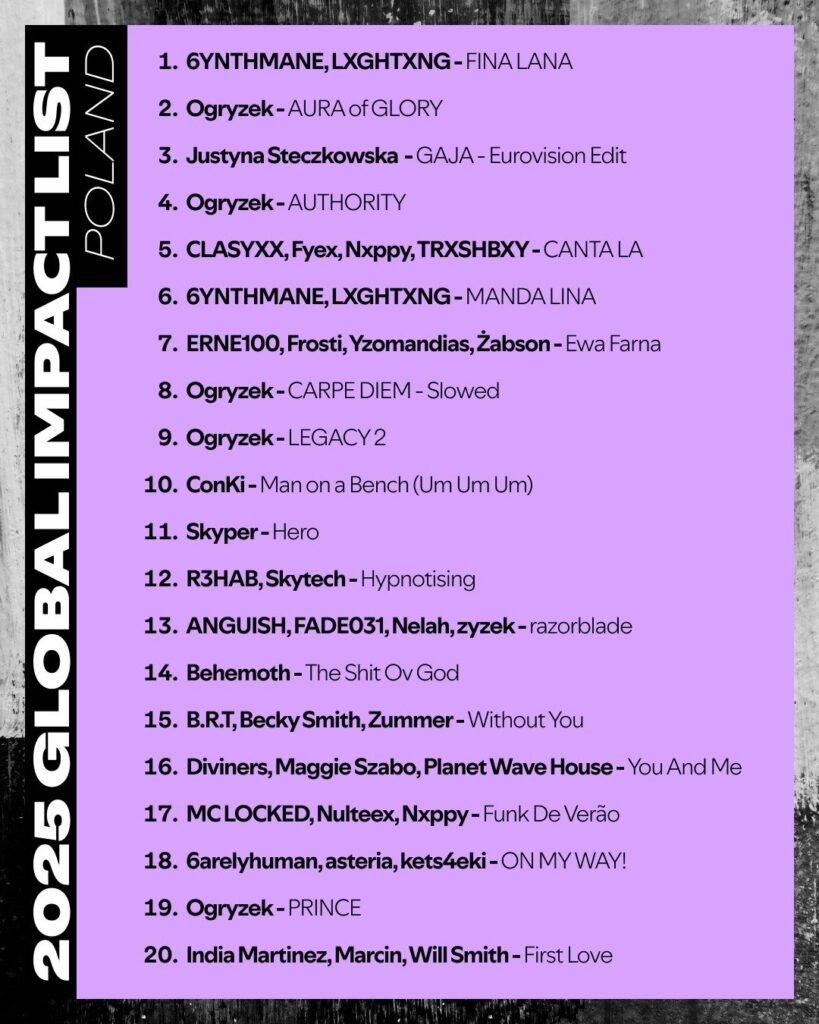 2025 GLOBAL IMPACT LIST
POLAND

1. 6YNTHMANE, LXGHTXNG - FINA LANA
2. Ogryzek - AURA of GLORY
3. Justyna Steczkowska - GAJA - Eurovision Edit
4. Ogryzek - AUTHORITY
5. CLASYXX, Fyex, Nxppy, TRXSHBXY - CANTA LA
6. 6YNTHMANE, LXGHTXNG - MANDA LINA
7. ERNE100, Frosti, Yzomandias, Żabson - Ewa Farna
8. Ogryzek - CARPE DIEM - Slowed
9. Ogryzek - LEGACY 2
10. ConKi - Man on a Bench (Um Um Um)
11. Skyper - Hero
12. R3HAB, Skytech - Hypnotising
13. ANGUISH, FADE031, Nelah, zyzek - razorblade
14. Behemoth - The Shit Ov God
15. B.R.T, Becky Smith, Zummer - Without You
16. Diviners, Maggie Szabo, Planet Wave House - You And Me
17. MC LOCKED, Nulteex, Nxppy - Funk De Verão
18. 6arelyhuman, asteria, kets4eki - ON MY WAY!
19. Ogryzek - PRINCE
20. India Martinez, Marcin, Will Smith - First Love